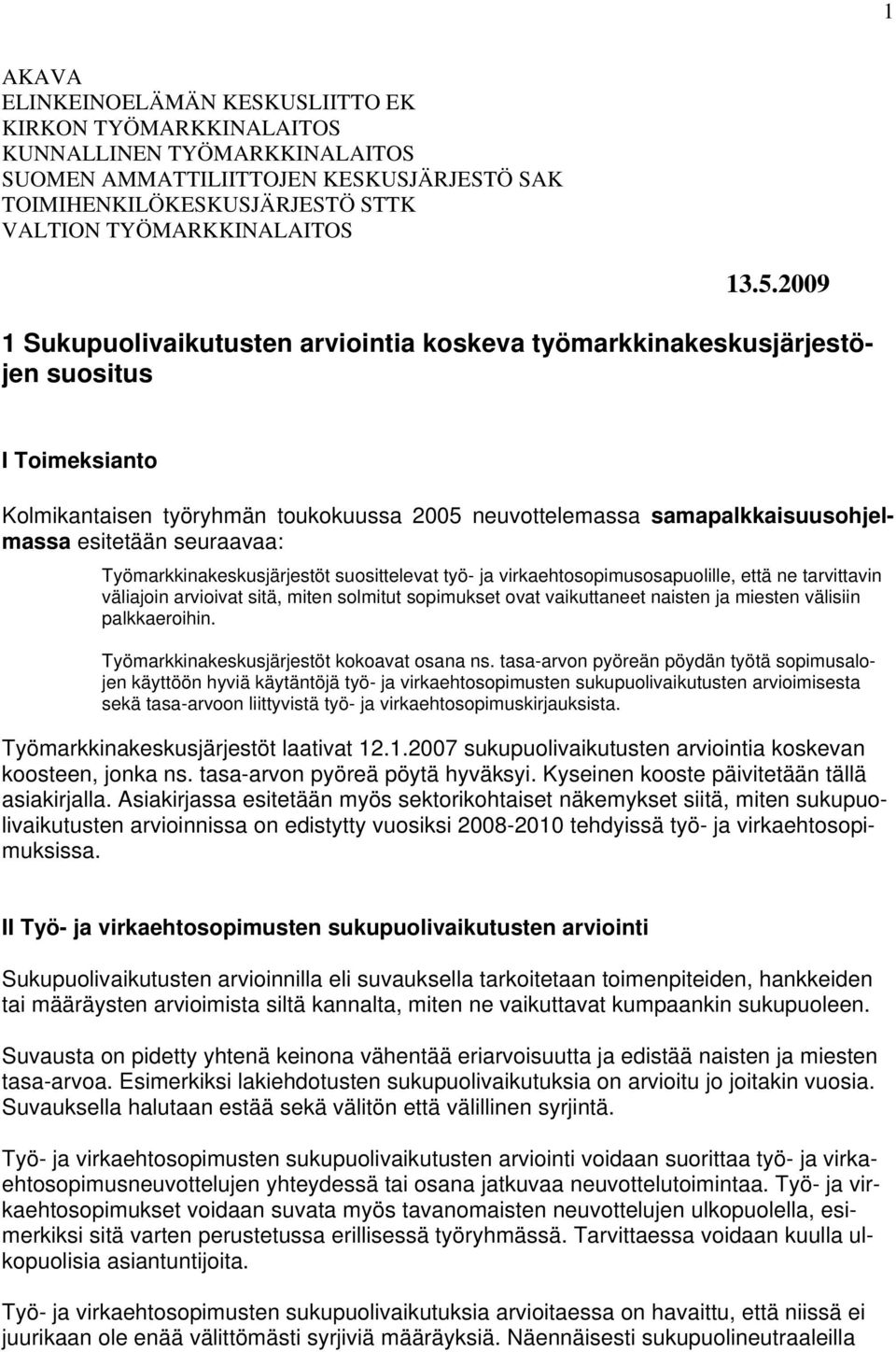 1

AKAVA
ELINKEINOELÄMÄN KESKUSLIITTO EK
KIRKON TYÖMARKKINALAITOS
KUNNALLINEN TYÖMARKKINALAITOS
SUOMEN AMMATTILIITTOJEN KESKUSJÄRJESTÖ SAK
TOIMIHENKILÖKESKUSJÄRJESTÖ STTK
VALTION TYÖMARKKINALAITOS

13.5.2009

1 Sukupuolivaikutusten arviointia koskeva työmarkkinakeskusjärjestöjen suositus

I Toimeksianto

Kolmikantaisen työryhmän toukokuussa 2005 neuvottelemassa samapalkkaisuusohjelmassa esitetään seuraavaa:

Työmarkkinakeskusjärjestöt suosittelevat työ- ja virkaehtosopimusosapuolille, että ne tarvittavin väliajoin arvioivat sitä, miten solmitut sopimukset ovat vaikuttaneet naisten ja miesten välisiin palkkaeroihin.

Työmarkkinakeskusjärjestöt kokoavat osana ns. tasa-arvon pyöreän pöydän työtä sopimusalojen käyttöön hyviä käytäntöjä työ- ja virkaehtosopimusten sukupuolivaikutusten arvioimisesta sekä tasa-arvoon liittyvistä työ- ja virkaehtosopimuskirjauksista.

Työmarkkinakeskusjärjestöt laativat 12.1.2007 sukupuolivaikutusten arviointia koskevan koosteen, jonka ns. tasa-arvon pyöreä pöytä hyväksyi. Kyseinen kooste päivitetään tällä asiakirjalla. Asiakirjassa esitetään myös sektorikohtaiset näkemykset siitä, miten sukupuolivaikutusten arvioinnissa on edistytty vuosiksi 2008-2010 tehdyissä työ- ja virkaehtosopimuksissa.

II Työ- ja virkaehtosopimusten sukupuolivaikutusten arviointi

Sukupuolivaikutusten arvioinnilla eli suvauksella tarkoitetaan toimenpiteiden, hankkeiden tai määräysten arvioimista siltä kannalta, miten ne vaikuttavat kumpaankin sukupuoleen.

Suvausta on pidetty yhtenä keinona vähentää eriarvoisuutta ja edistää naisten ja miesten tasa-arvoa. Esimerkiksi lakiehdotusten sukupuolivaikutuksia on arvioitu jo joitakin vuosia. Suvauksella halutaan estää sekä välitön että välillinen syrjintä.

Työ- ja virkaehtosopimusten sukupuolivaikutusten arviointi voidaan suorittaa työ- ja virkaehtosopimusneuvottelujen yhteydessä tai osana jatkuvaa neuvottelutoimintaa. Työ- ja virkaehtosopimukset voidaan suvata myös tavanomaisten neuvottelujen ulkopuolella, esimerkiksi sitä varten perustetussa erillisessä työryhmässä. Tarvittaessa voidaan kuulla ulkopuolisia asiantuntijoita.

Työ- ja virkaehtosopimusten sukupuolivaikutuksia arvioitaessa on havaittu, että niissä ei juurikaan ole enää välittömästi syrjiviä määräyksiä. Näennäisesti sukupuolineutraaleilla